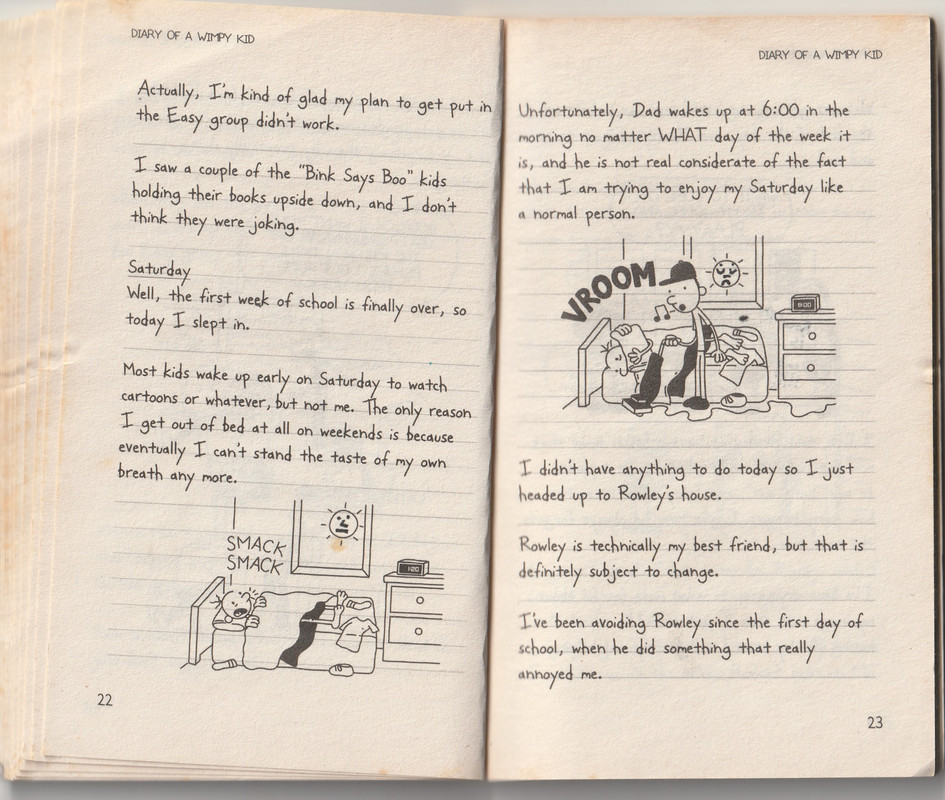 DIARY OF A WIMPY KID

Actually, I'm kind of glad my plan to get put in the Easy group didn't work.

I saw a couple of the "Bink Says Boo" kids holding their books upside down, and I don't think they were joking.

Saturday
Well, the first week of school is finally over, so today I slept in.

Most kids wake up early on Saturday to watch cartoons or whatever, but not me. The only reason I get out of bed at all on weekends is because eventually I can't stand the taste of my own breath any more.

SMACK
SMACK

22

DIARY OF A WIMPY KID

Unfortunately, Dad wakes up at 6:00 in the morning no matter WHAT day of the week it is, and he is not real considerate of the fact that I am trying to enjoy my Saturday like a normal person.

VROOM

I didn't have anything to do today so I just headed up to Rowley's house.

Rowley is technically my best friend, but that is definitely subject to change.

I've been avoiding Rowley since the first day of school, when he did something that really annoyed me.

23